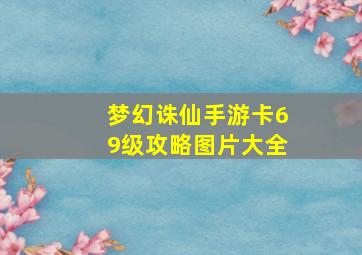 梦幻诛仙手游卡69级攻略图片大全